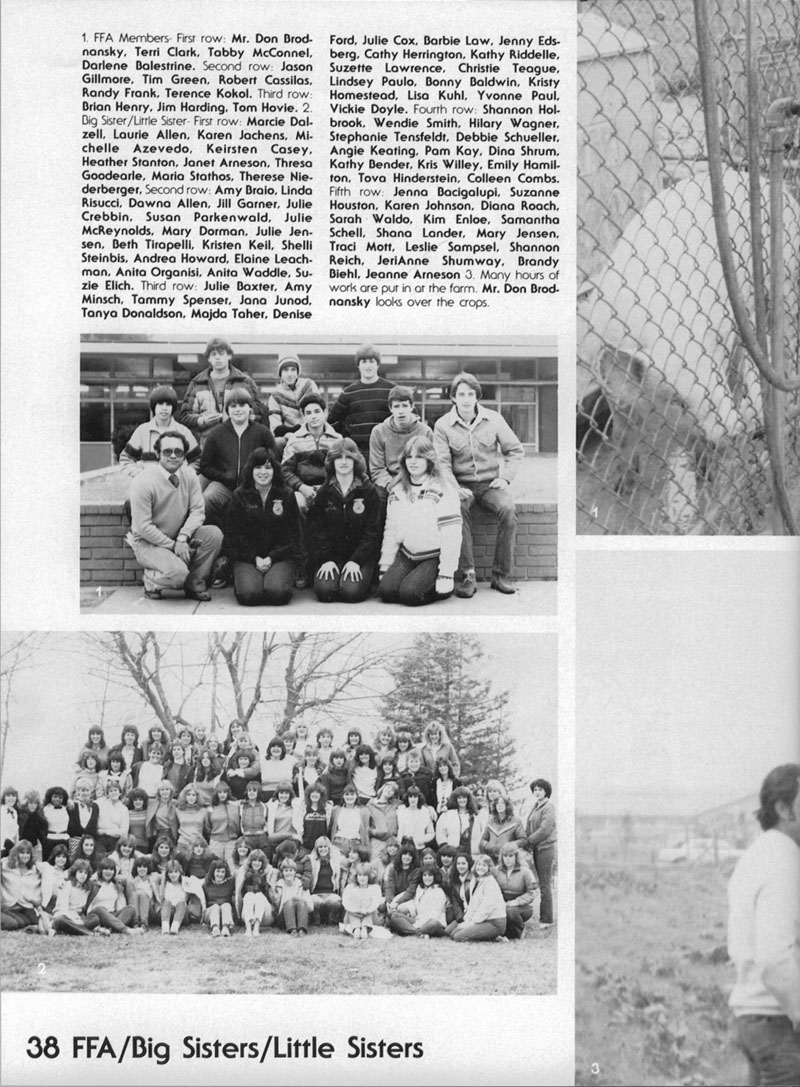 1. FFA Members- First row: Mr. Don Brodnansky, Terri Clark, Tabby McConnel, Darlene Balestrine. Second row: Jason Gillmore, Tim Green, Robert Cassilas, Randy Frank, Terence Kokol. Third row: Brian Henry, Jim Harding, Tom Hovie. 2. Big Sister/Little Sister- First row: Marcie Dalzell, Laurie Allen, Karen Jachens, Michelle Azevedo, Keirsten Casey, Heather Stanton, Janet Arneson, Thresa Goodearle, Maria Stathos, Therese Niederberger, Second row: Amy Braio, Linda Risucci, Dawna Allen, Jill Garner, Julie Crebbin, Susan Parkenwald, Julie McReynolds, Mary Dorman, Julie Jensen, Beth Tirapelli, Kristen Keil, Shelli Steinbis, Andrea Howard, Elaine Leachman, Anita Organisi, Anita Waddle, Suzie Elich. Third row: Julie Baxter, Amy Minsch, Tammy Spenser, Jana Junod, Tanya Donaldson, Majda Taher, Denise Ford, Julie Cox, Barbie Law, Jenny Edsberg, Cathy Herrington, Kathy Riddelle, Suzette Lawrence, Christie Teague, Lindsey Paulo, Bonny Baldwin, Kristy Homestead, Lisa Kuhl, Yvonne Paul, Vickie Doyle. Fourth row: Shannon Holbrook, Wendie Smith, Hilary Wagner, Stephanie Tensfeldt, Debbie Schueller, Angie Keating, Pam Kay, Dina Shrum, Kathy Bender, Kris Willey, Emily Hamilton, Tova Hinderstein, Colleen Combs. Fifth row: Jenna Bacigalupi, Suzanne Houston, Karen Johnson, Diana Roach, Sarah Waldo, Kim Enloe, Samantha Schell, Shana Lander, Mary Jensen, Traci Mott, Leslie Sampsel, Shannon Reich, JeriAnne Shumway, Brandy Biehl, Jeanne Arneson 3. Many hours of work are put in at the farm. Mr. Don Brodnansky looks over the crops.

1

4

2

3

38 FFA/Big Sisters/Little Sisters